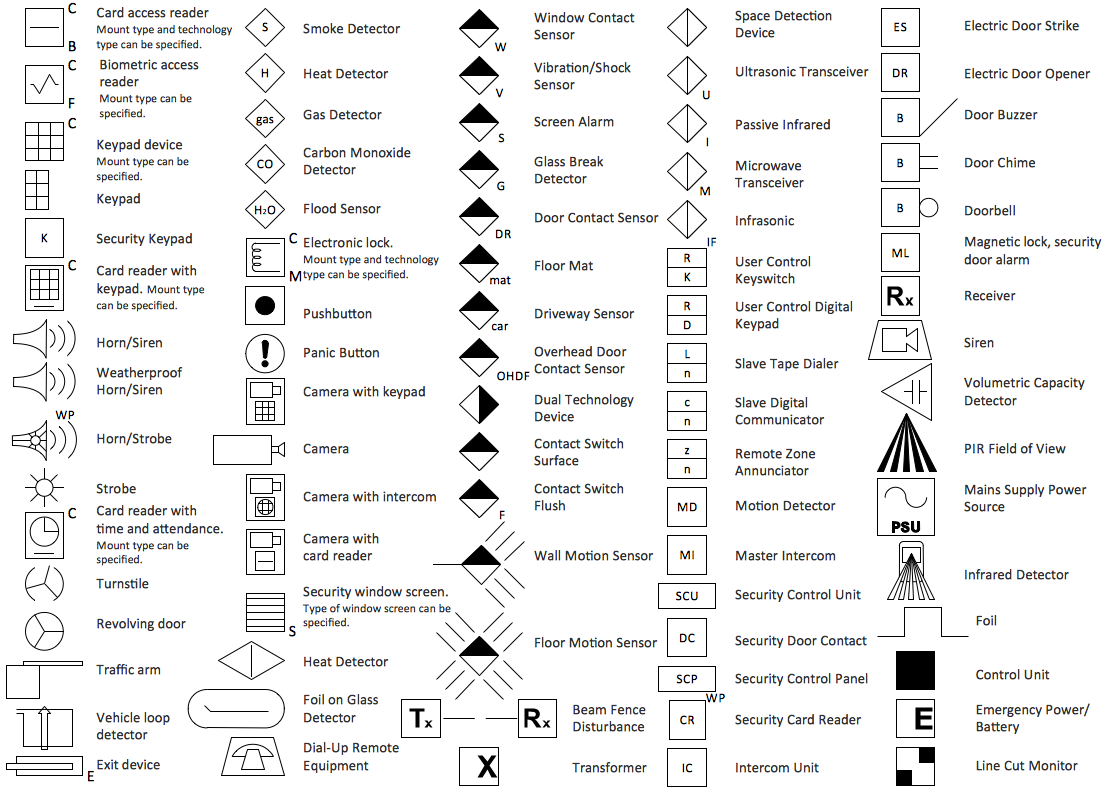 C
B
Card access reader
Mount type and technology type can be specified.

C
F
Biometric access reader
Mount type can be specified.

C
Keypad device
Mount type can be specified.

Keypad

K
Security Keypad

C
Card reader with keypad. Mount type can be specified.

Horn/Siren

Weatherproof Horn/Siren

WP
Horn/Strobe

Strobe

C
Card reader with time and attendance.
Mount type can be specified.

Turnstile

Revolving door

Traffic arm

Vehicle loop detector

E
Exit device

S
Smoke Detector

H
Heat Detector

gas
Gas Detector

CO
Carbon Monoxide Detector

$H_2O$
Flood Sensor

C
M
Electronic lock.
Mount type and technology type can be specified.

Pushbutton

Panic Button

Camera with keypad

Camera

Camera with intercom

Camera with card reader

S
Security window screen.
Type of window screen can be specified.

Heat Detector

Foil on Glass Detector

Dial-Up Remote Equipment

W
Window Contact Sensor

V
Vibration/Shock Sensor

S
Screen Alarm

G
Glass Break Detector

DR
Door Contact Sensor

mat
Floor Mat

car
Driveway Sensor

OHDF
Overhead Door Contact Sensor

Dual Technology Device

Contact Switch Surface

F
Contact Switch Flush

Wall Motion Sensor

Floor Motion Sensor

$T_x$ $R_x$
Beam Fence Disturbance

X
Transformer

Space Detection Device

U
Ultrasonic Transceiver

I
Passive Infrared

M
Microwave Transceiver

IF
Infrasonic

R
K
User Control Keyswitch

R
D
User Control Digital Keypad

L
n
Slave Tape Dialer

c
n
Slave Digital Communicator

z
n
Remote Zone Annunciator

MD
Motion Detector

MI
Master Intercom

SCU
Security Control Unit

DC
Security Door Contact

SCP
Security Control Panel

WP
CR
Security Card Reader

IC
Intercom Unit

ES
Electric Door Strike

DR
Electric Door Opener

B
Door Buzzer

B
Door Chime

B
Doorbell

ML
Magnetic lock, security door alarm

$R_x$
Receiver

Siren

Volumetric Capacity Detector

PIR Field of View

PSU
Mains Supply Power Source

Infrared Detector

Foil

Control Unit

E
Emergency Power/ Battery

Line Cut Monitor